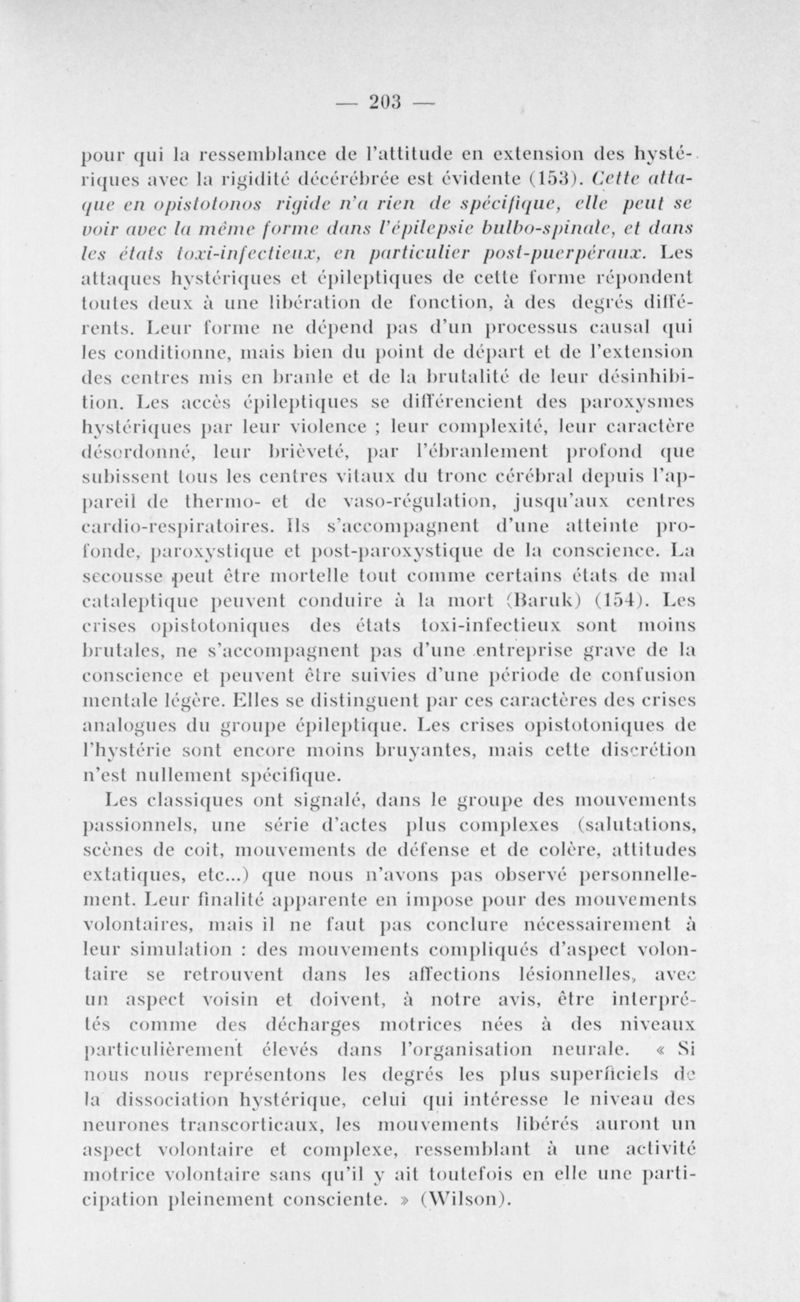 — 203 —

pour qui la ressemblance de l'attitude en extension des hystériques avec la rigidité décérébrée est évidente (153). Cette attaque en opistotonos rigide n'a rien de spécifique, elle peut se voir avec la même forme dans l'épilepsie bulbo-spinale, et dans les états toxi-infectieux, en particulier post-puerpéraux. Les attaques hystériques et épileptiques de cette forme répondent toutes deux à une libération de fonction, à des degrés différents. Leur forme ne dépend pas d'un processus causal qui les conditionne, mais bien du point de départ et de l'extension des centres mis en branle et de la brutalité de leur désinhibition. Les accès épileptiques se différencient des paroxysmes hystériques par leur violence ; leur complexité, leur caractère désordonné, leur brièveté, par l'ébranlement profond que subissent tous les centres vitaux du tronc cérébral depuis l'appareil de thermo- et de vaso-régulation, jusqu'aux centres cardio-respiratoires. Ils s'accompagnent d'une atteinte profonde, paroxystique et post-paroxystique de la conscience. La secousse peut être mortelle tout comme certains états de mal cataleptique peuvent conduire à la mort (Baruk) (154). Les crises opistotoniques des états toxi-infectieux sont moins brutales, ne s'accompagnent pas d'une entreprise grave de la conscience et peuvent être suivies d'une période de confusion mentale légère. Elles se distinguent par ces caractères des crises analogues du groupe épileptique. Les crises opistotoniques de l'hystérie sont encore moins bruyantes, mais cette discrétion n'est nullement spécifique.

Les classiques ont signalé, dans le groupe des mouvements passionnels, une série d'actes plus complexes (salutations, scènes de coït, mouvements de défense et de colère, attitudes extatiques, etc...) que nous n'avons pas observé personnellement. Leur finalité apparente en impose pour des mouvements volontaires, mais il ne faut pas conclure nécessairement à leur simulation : des mouvements compliqués d'aspect volontaire se retrouvent dans les affections lésionnelles, avec un aspect voisin et doivent, à notre avis, être interprétés comme des décharges motrices nées à des niveaux particulièrement élevés dans l'organisation neurale. « Si nous nous représentons les degrés les plus superficiels de la dissociation hystérique, celui qui intéresse le niveau des neurones transcorticaux, les mouvements libérés auront un aspect volontaire et complexe, ressemblant à une activité motrice volontaire sans qu'il y ait toutefois en elle une participation pleinement consciente. » (Wilson).